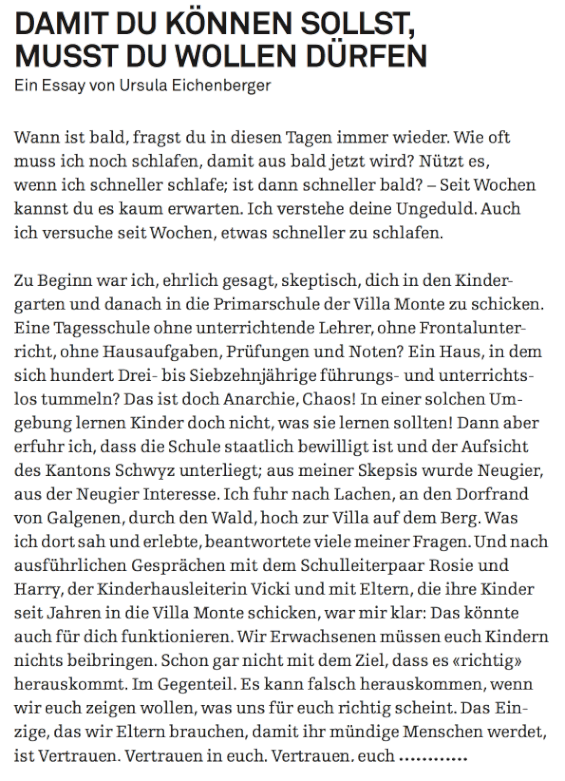 DAMIT DU KÖNNEN SOLLST, MUSST DU WOLLEN DÜRFEN
Ein Essay von Ursula Eichenberger

Wann ist bald, fragst du in diesen Tagen immer wieder. Wie oft muss ich noch schlafen, damit aus bald jetzt wird? Nützt es, wenn ich schneller schlafe; ist dann schneller bald? – Seit Wochen kannst du es kaum erwarten. Ich verstehe deine Ungeduld. Auch ich versuche seit Wochen, etwas schneller zu schlafen.

Zu Beginn war ich, ehrlich gesagt, skeptisch, dich in den Kindergarten und danach in die Primarschule der Villa Monte zu schicken. Eine Tagesschule ohne unterrichtende Lehrer, ohne Frontalunterricht, ohne Hausaufgaben, Prüfungen und Noten? Ein Haus, in dem sich hundert Drei- bis Siebzehnjährige führungs- und unterrichtslos tummeln? Das ist doch Anarchie, Chaos! In einer solchen Umgebung lernen Kinder doch nicht, was sie lernen sollten! Dann aber erfuhr ich, dass die Schule staatlich bewilligt ist und der Aufsicht des Kantons Schwyz unterliegt; aus meiner Skepsis wurde Neugier, aus der Neugier Interesse. Ich fuhr nach Lachen, an den Dorfrand von Galgenen, durch den Wald, hoch zur Villa auf dem Berg. Was ich dort sah und erlebte, beantwortete viele meiner Fragen. Und nach ausführlichen Gesprächen mit dem Schulleiterpaar Rosie und Harry, der Kinderhausleiterin Vicki und mit Eltern, die ihre Kinder seit Jahren in die Villa Monte schicken, war mir klar: Das könnte auch für dich funktionieren. Wir Erwachsenen müssen euch Kindern nichts beibringen. Schon gar nicht mit dem Ziel, dass es «richtig» herauskommt. Im Gegenteil. Es kann falsch herauskommen, wenn wir euch zeigen wollen, was uns für euch richtig scheint. Das Einzige, das wir Eltern brauchen, damit ihr mündige Menschen werdet, ist Vertrauen. Vertrauen in euch. Vertrauen. euch ............